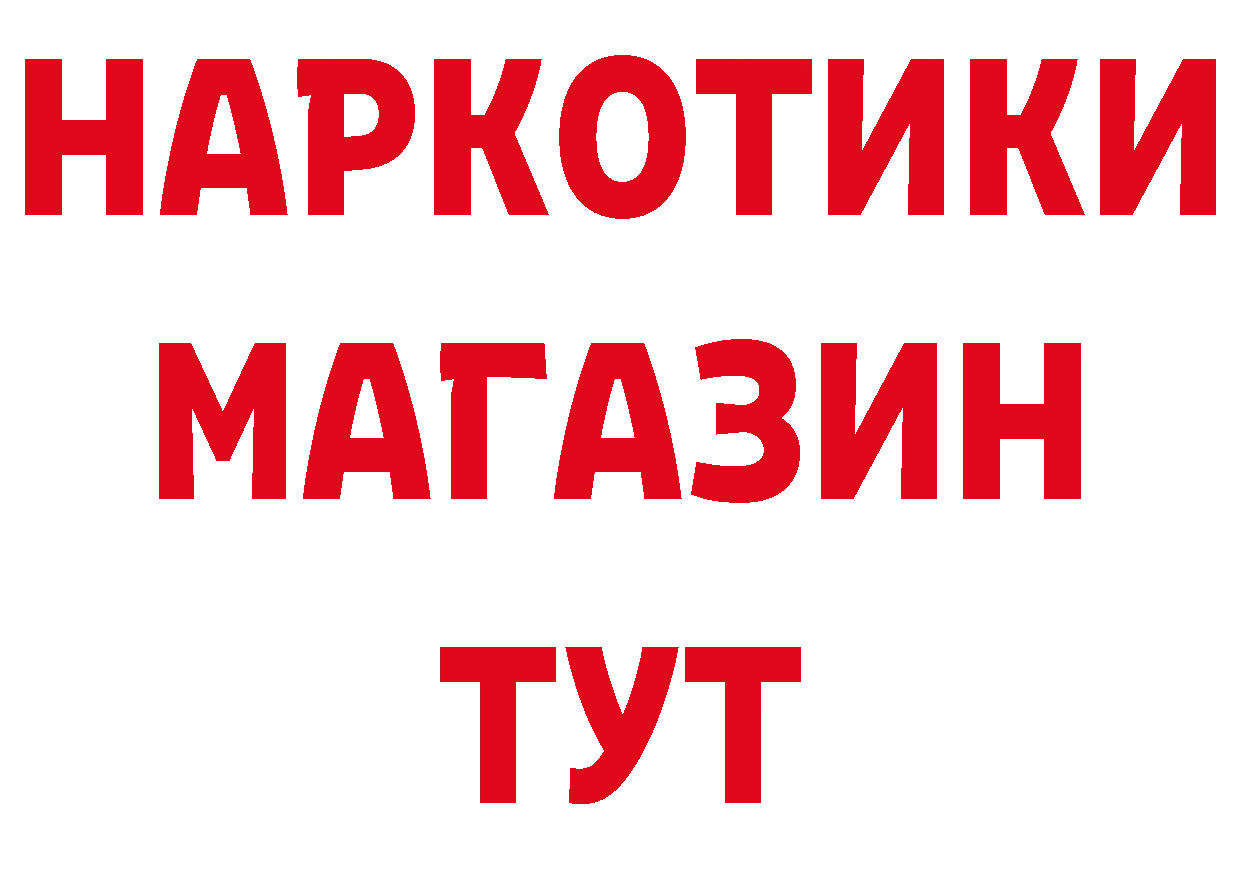 НАРКОТИКИ МАГАЗИН ТУТ